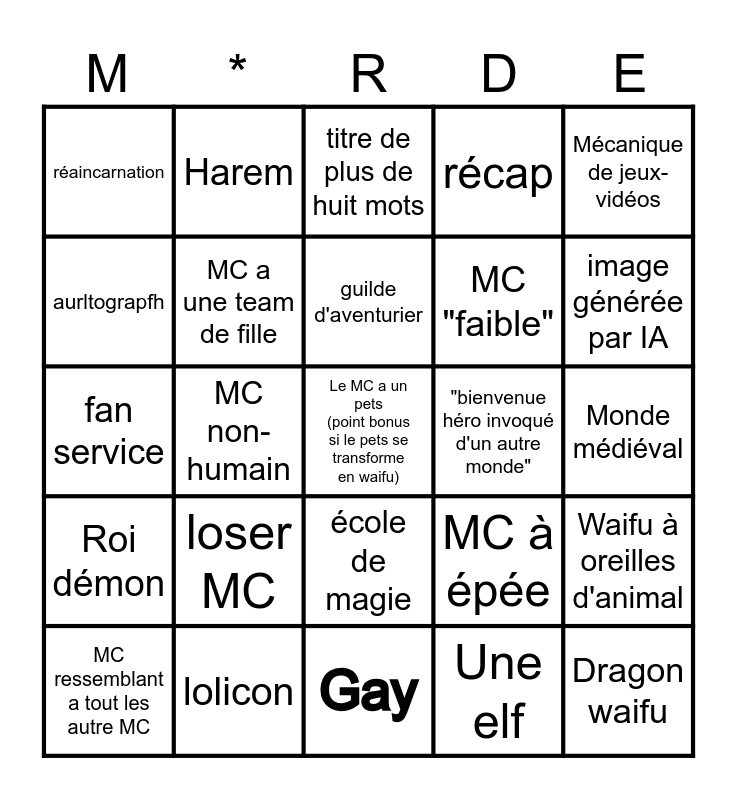 | M | * | R | D | E |
|---|---|---|---|---|
| réaincarnation | Harem | titre de plus de huit mots | récap | Mécanique de jeux-vidéos |
| aurltograpfh | MC a une team de fille | guilde d'aventurier | MC "faible" | image générée par IA |
| fan service | MC non-humain | Le MC a un pets (point bonus si le pets se transforme en waifu) | "bienvenue héro invoqué d'un autre monde" | Monde médiéval |
| Roi démon | loser MC | école de magie | MC à épée | Waifu à oreilles d'animal |
| MC ressemblant a tout les autre MC | lolicon | Gay | Une elf | Dragon waifu |